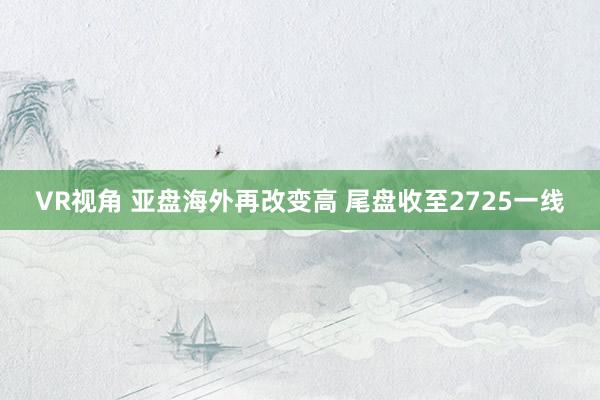 VR视角 亚盘海外再改变高 尾盘收至2725一线